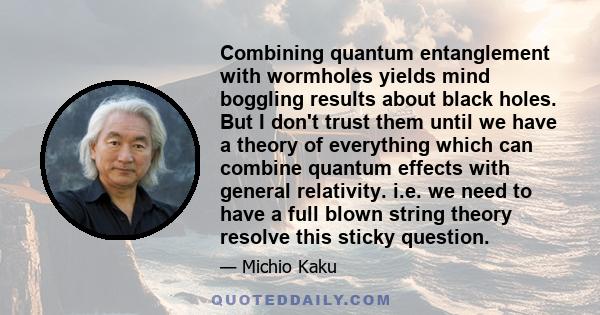 Combining quantum entanglement with wormholes yields mind boggling results about black holes. But I don't trust them until we have a theory of everything which can combine quantum effects with general relativity. i.e. we need to have a full blown string theory resolve this sticky question.

— Michio Kaku

QUOTEDDAILY.COM